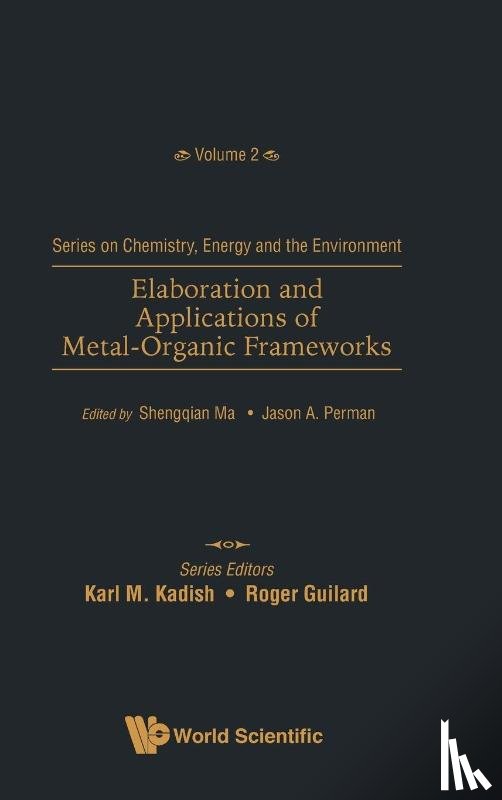 Volume 2

Series on Chemistry, Energy and the Environment

Elaboration and Applications of Metal-Organic Frameworks

Edited by Shengqian Ma • Jason A. Perman

Series Editors
Karl M. Kadish • Roger Guilard

World Scientific